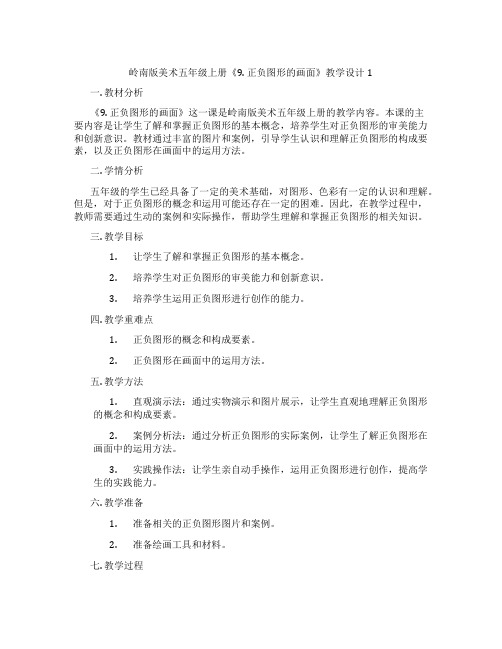 岭南版美术五年级上册《9. 正负图形的画面》教学设计 1

一. 教材分析

《9. 正负图形的画面》这一课是岭南版美术五年级上册的教学内容。本课的主要内容是让学生了解和掌握正负图形的基本概念，培养学生对正负图形的审美能力和创新意识。教材通过丰富的图片和案例，引导学生认识和理解正负图形的构成要素，以及正负图形在画面中的运用方法。

二. 学情分析

五年级的学生已经具备了一定的美术基础，对图形、色彩有一定的认识和理解。但是，对于正负图形的概念和运用可能还存在一定的困难。因此，在教学过程中，教师需要通过生动的案例和实际操作，帮助学生理解和掌握正负图形的相关知识。

三. 教学目标

1. 让学生了解和掌握正负图形的基本概念。

2. 培养学生对正负图形的审美能力和创新意识。

3. 培养学生运用正负图形进行创作的能力。

四. 教学重难点

1. 正负图形的概念和构成要素。

2. 正负图形在画面中的运用方法。

五. 教学方法

1. 直观演示法：通过实物演示和图片展示，让学生直观地理解正负图形的概念和构成要素。

2. 案例分析法：通过分析正负图形的实际案例，让学生了解正负图形在画面中的运用方法。

3. 实践操作法：让学生亲自动手操作，运用正负图形进行创作，提高学生的实践能力。

六. 教学准备

1. 准备相关的正负图形图片和案例。

2. 准备绘画工具和材料。

七. 教学过程